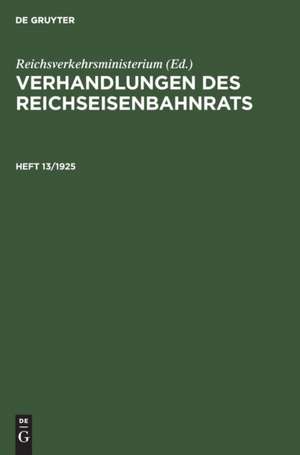 DE GRUYTER

Reichsverkehrsministerium (Ed.)

VERHANDLUNGEN DES REICHSEISENBAHNRATS

HEFT 13/1925

DE
G